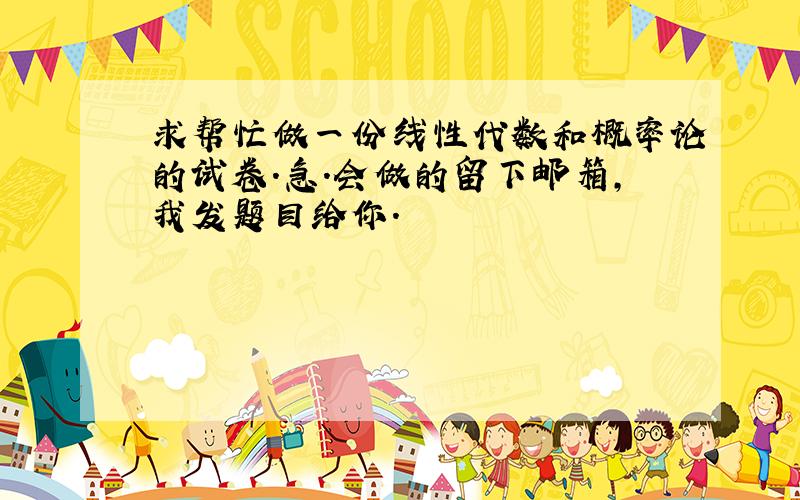 SCHOOL

求帮忙做一份线性代数和概率论的试卷.急.会做的留下邮箱,我发题目给你.